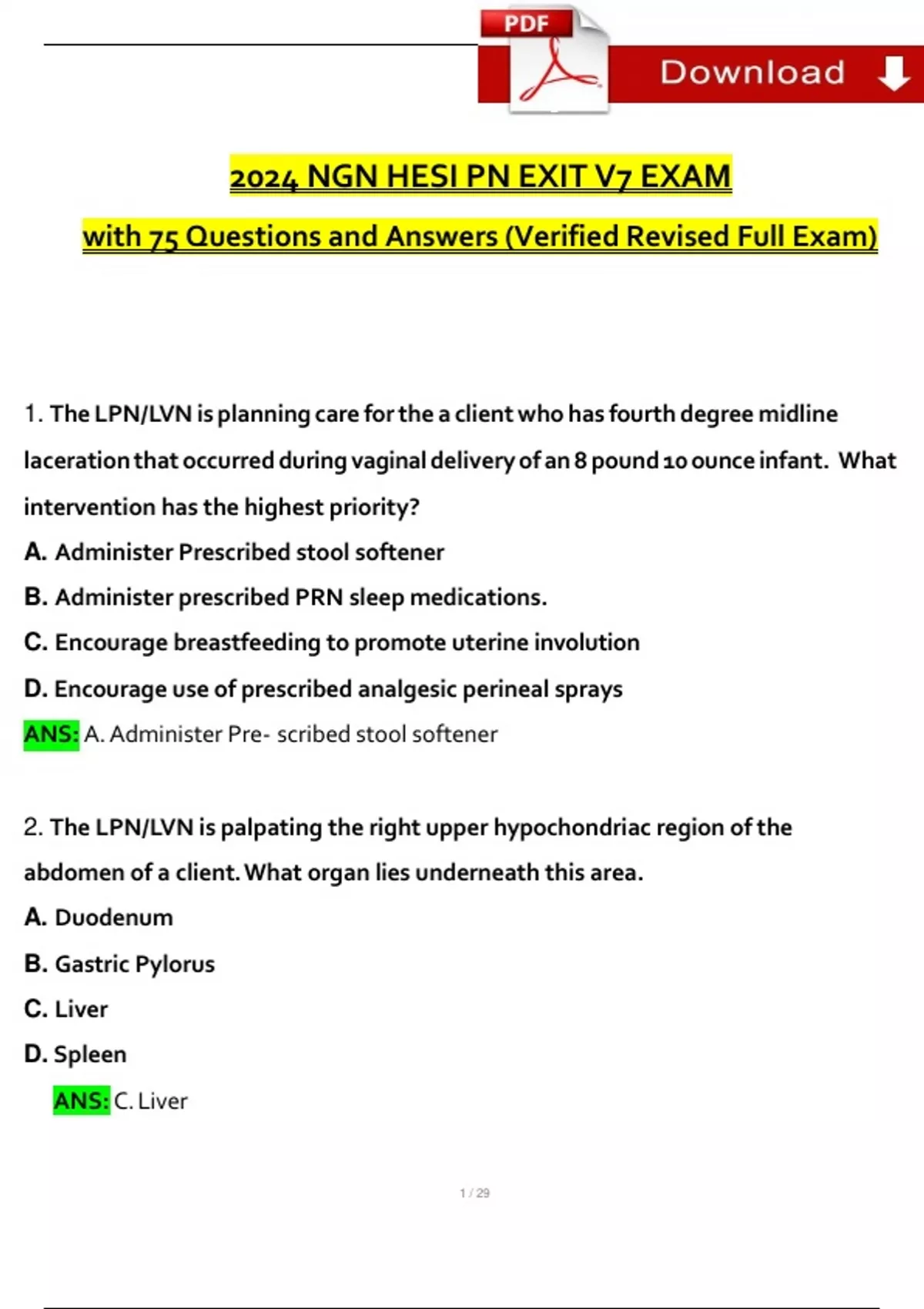 PDF
Download

2024 NGN HESI PN EXIT V7 EXAM

with 75 Questions and Answers (Verified Revised Full Exam)

1. The LPN/LVN is planning care for the a client who has fourth degree midline laceration that occurred during vaginal delivery of an 8 pound 10 ounce infant. What intervention has the highest priority?

A. Administer Prescribed stool softener

B. Administer prescribed PRN sleep medications.

C. Encourage breastfeeding to promote uterine involution

D. Encourage use of prescribed analgesic perineal sprays

ANS: A. Administer Pre- scribed stool softener

2. The LPN/LVN is palpating the right upper hypochondriac region of the abdomen of a client. What organ lies underneath this area.

A. Duodenum

B. Gastric Pylorus

C. Liver

D. Spleen

ANS: C. Liver

1 / 29